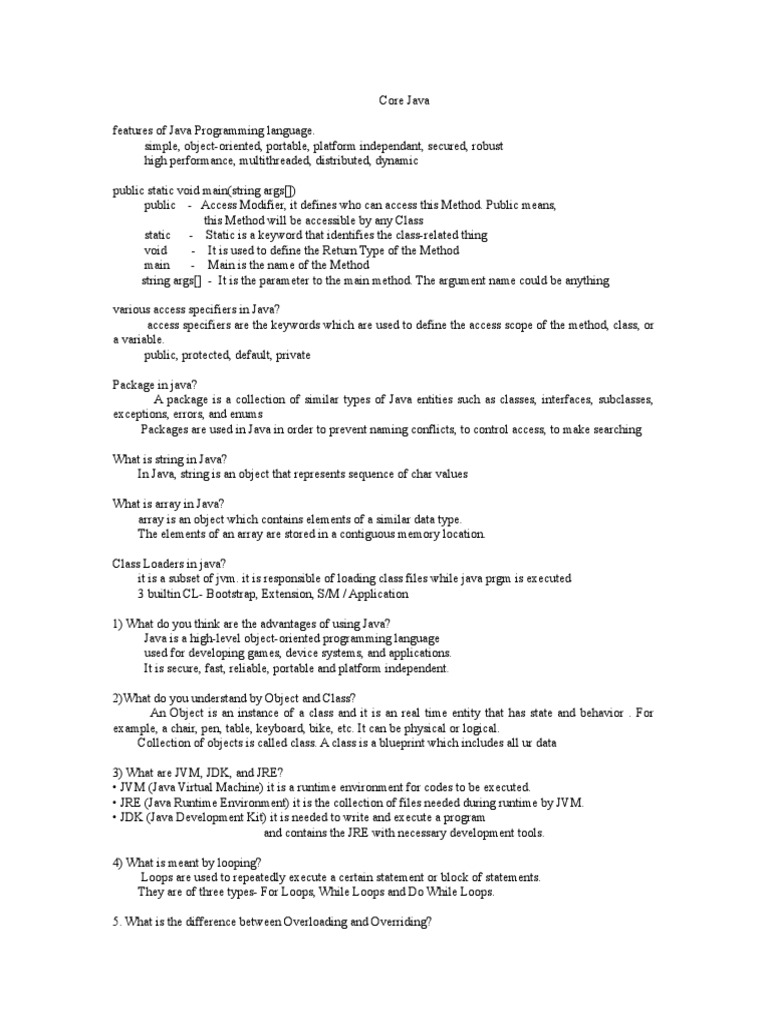 Core Java

features of Java Programming language.
simple, object-oriented, portable, platform independant, secured, robust
high performance, multithreaded, distributed, dynamic

public static void main(string args[])
public - Access Modifier, it defines who can access this Method. Public means, this Method will be accessible by any Class
static - Static is a keyword that identifies the class-related thing
void - It is used to define the Return Type of the Method
main - Main is the name of the Method
string args[] - It is the parameter to the main method. The argument name could be anything

various access specifiers in Java?
access specifiers are the keywords which are used to define the access scope of the method, class, or a variable.
public, protected, default, private

Package in java?
A package is a collection of similar types of Java entities such as classes, interfaces, subclasses, exceptions, errors, and enums
Packages are used in Java in order to prevent naming conflicts, to control access, to make searching

What is string in Java?
In Java, string is an object that represents sequence of char values

What is array in Java?
array is an object which contains elements of a similar data type.
The elements of an array are stored in a contiguous memory location.

Class Loaders in java?
it is a subset of jvm. it is responsible of loading class files while java prgm is executed
3 builtin CL- Bootstrap, Extension, S/M / Application

1) What do you think are the advantages of using Java?
Java is a high-level object-oriented programming language
used for developing games, device systems, and applications.
It is secure, fast, reliable, portable and platform independent.

2)What do you understand by Object and Class?
An Object is an instance of a class and it is an real time entity that has state and behavior . For example, a chair, pen, table, keyboard, bike, etc. It can be physical or logical.
Collection of objects is called class. A class is a blueprint which includes all ur data

3) What are JVM, JDK, and JRE?
• JVM (Java Virtual Machine) it is a runtime environment for codes to be executed.
• JRE (Java Runtime Environment) it is the collection of files needed during runtime by JVM.
• JDK (Java Development Kit) it is needed to write and execute a program and contains the JRE with necessary development tools.

4) What is meant by looping?
Loops are used to repeatedly execute a certain statement or block of statements.
They are of three types- For Loops, While Loops and Do While Loops.

5. What is the difference between Overloading and Overriding?